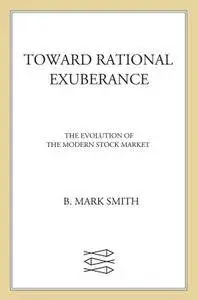 TOWARD RATIONAL EXUBERANCE

THE EVOLUTION OF THE MODERN STOCK MARKET

B. MARK SMITH